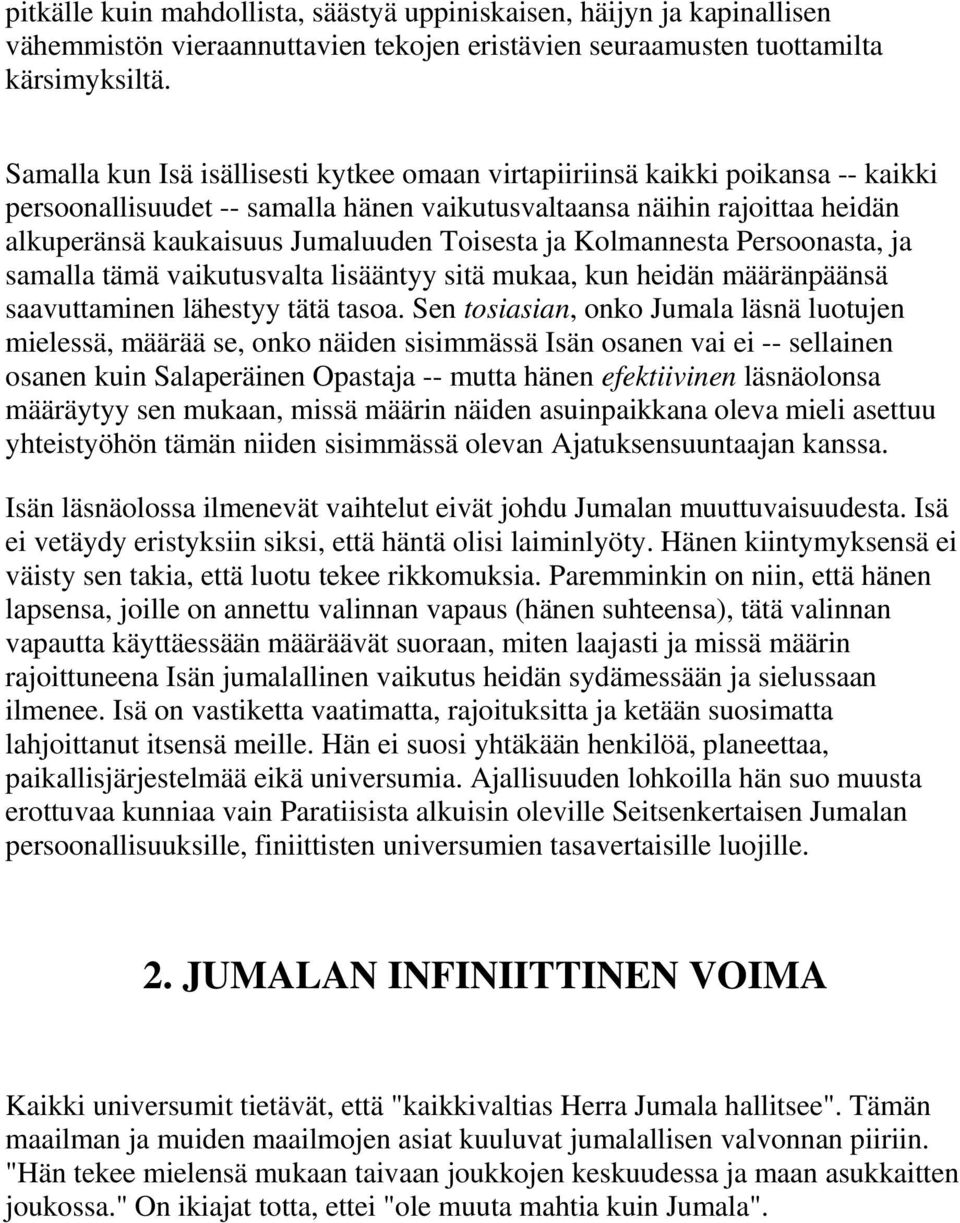 pitkälle kuin mahdollista, säästyä uppiniskaisen, häijyn ja kapinallisen vähemmistön vieraannuttavien tekojen eristävien seuraamusten tuottamilta kärsimyksiltä.

Samalla kun Isä isällisesti kytkee omaan virtapiiriinsä kaikki poikansa -- kaikki persoonallisuudet -- samalla hänen vaikutusvaltaansa näihin rajoittaa heidän alkuperänsä kaukaisuus Jumaluuden Toisesta ja Kolmannesta Persoonasta, ja samalla tämä vaikutusvalta lisääntyy sitä mukaa, kun heidän määränpäänsä saavuttaminen lähestyy tätä tasoa. Sen tosiasian, onko Jumala läsnä luotujen mielessä, määrää se, onko näiden sisimmässä Isän osanen vai ei -- sellainen osanen kuin Salaperäinen Opastaja -- mutta hänen efektiivinen läsnäolonsa määräytyy sen mukaan, missä määrin näiden asuinpaikkana oleva mieli asettuu yhteistyöhön tämän niiden sisimmässä olevan Ajatuksensuuntaajan kanssa.

Isän läsnäolossa ilmenevät vaihtelut eivät johdu Jumalan muuttuvaisuudesta. Isä ei vetäydy eristyksiin siksi, että häntä olisi laiminlyöty. Hänen kiintymyksensä ei väisty sen takia, että luotu tekee rikkomuksia. Paremminkin on niin, että hänen lapsensa, joille on annettu valinnan vapaus (hänen suhteensa), tätä valinnan vapautta käyttäessään määräävät suoraan, miten laajasti ja missä määrin rajoittuneena Isän jumalallinen vaikutus heidän sydämessään ja sielussaan ilmenee. Isä on vastiketta vaatimatta, rajoituksitta ja ketään suosimatta lahjoittanut itsensä meille. Hän ei suosi yhtäkään henkilöä, planeettaa, paikallisjärjestelmää eikä universumia. Ajallisuuden lohkoilla hän suo muusta erottuvaa kunniaa vain Paratiisista alkuisin oleville Seitsenkertaisen Jumalan persoonallisuuksille, finiittisten universumien tasavertaisille luojille.

2. JUMALAN INFINIITTINEN VOIMA

Kaikki universumit tietävät, että "kaikkivaltias Herra Jumala hallitsee". Tämän maailman ja muiden maailmojen asiat kuuluvat jumalallisen valvonnan piiriin. "Hän tekee mielensä mukaan taivaan joukkojen keskuudessa ja maan asukkaitten joukossa." On ikiajat totta, ettei "ole muuta mahtia kuin Jumala".